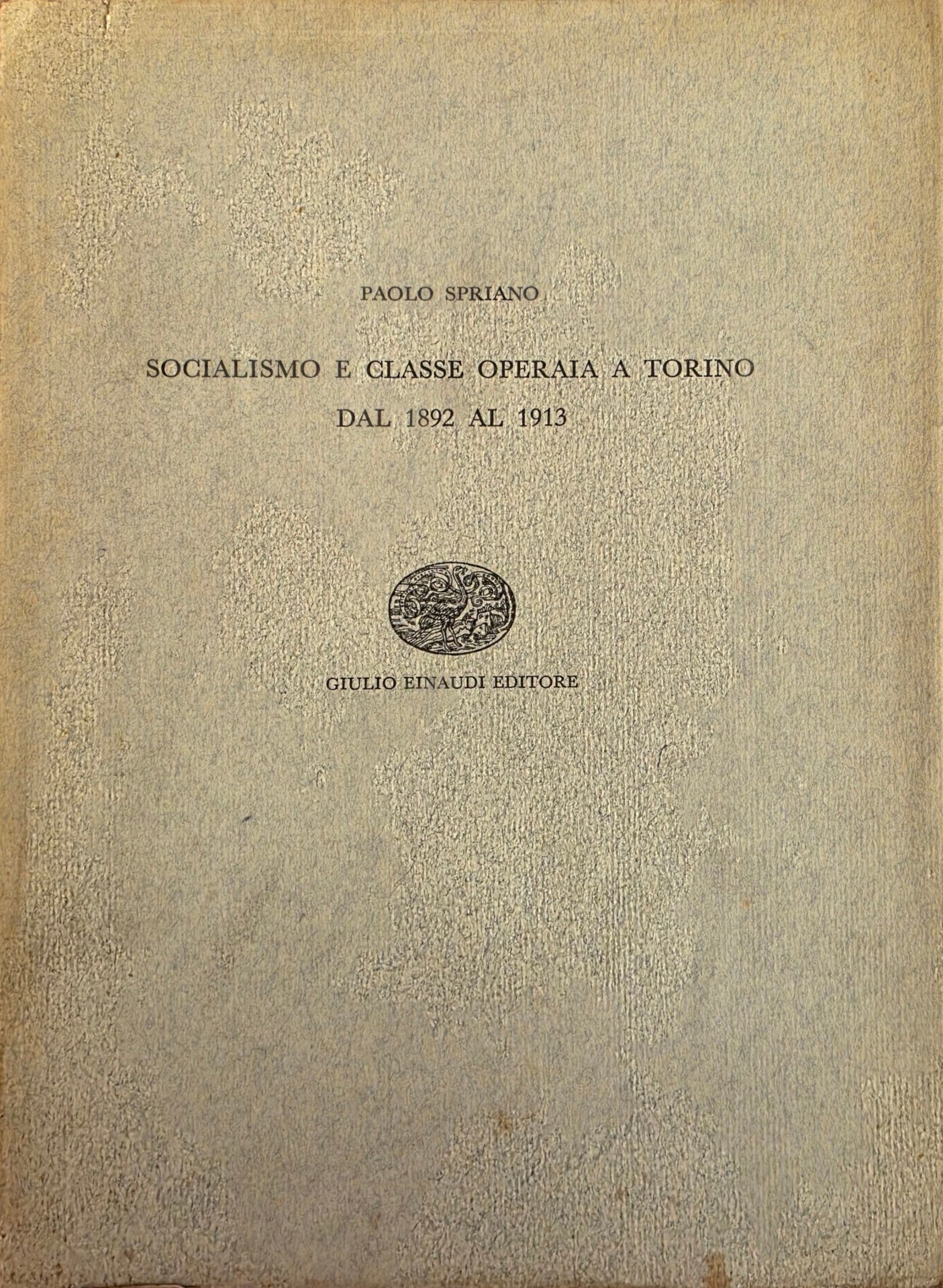 PAOLO SPRIANO

SOCIALISMO E CLASSE OPERAIA A TORINO
DAL 1892 AL 1913

GIULIO EINAUDI EDITORE